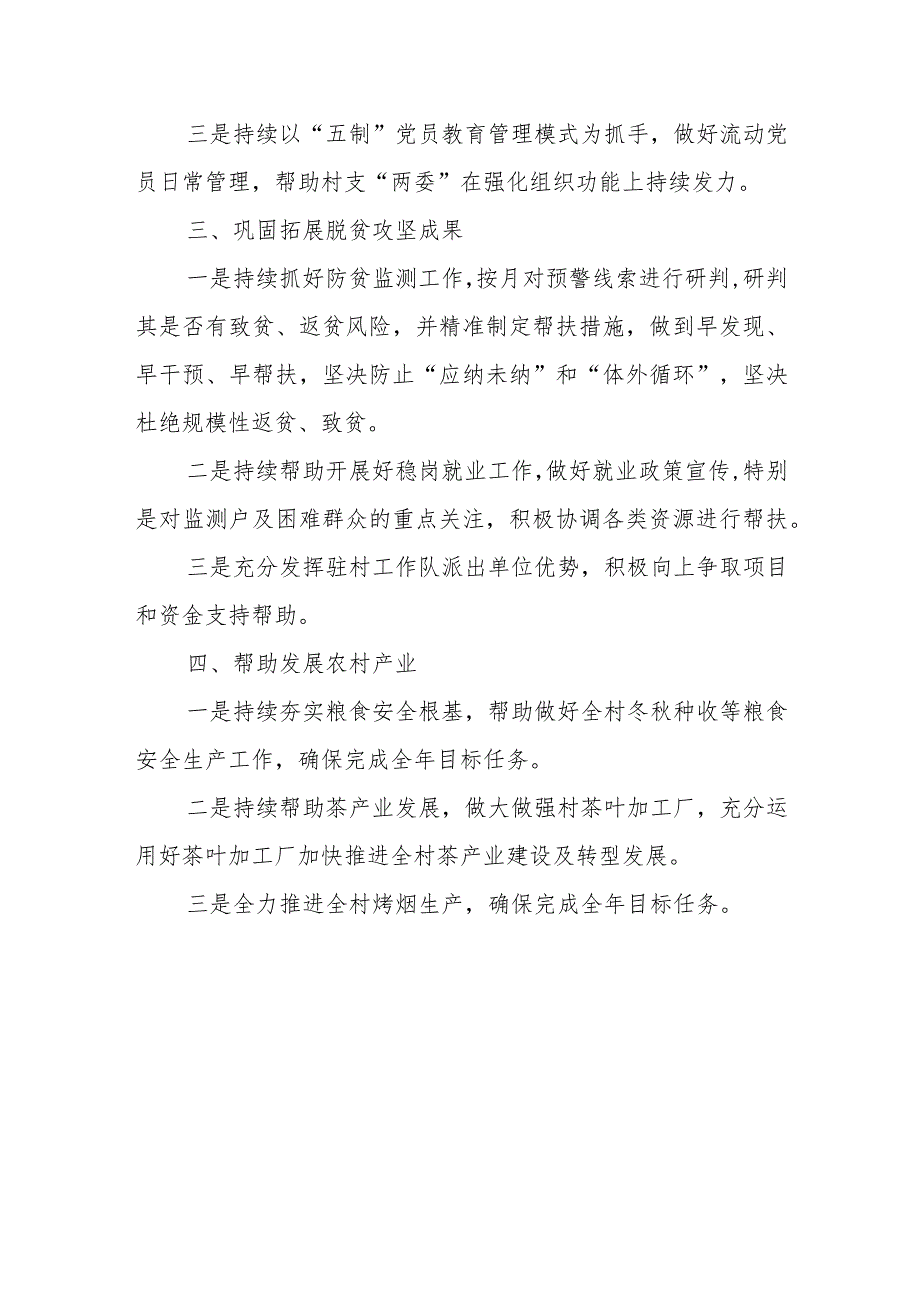 三是持续以“五制”党员教育管理模式为抓手，做好流动党员日常管理，帮助村支“两委”在强化组织功能上持续发力。

三、巩固拓展脱贫攻坚成果

一是持续抓好防贫监测工作,按月对预警线索进行研判,研判其是否有致贫、返贫风险，并精准制定帮扶措施，做到早发现、早干预、早帮扶，坚决防止“应纳未纳”和“体外循环”，坚决杜绝规模性返贫、致贫。

二是持续帮助开展好稳岗就业工作,做好就业政策宣传,特别是对监测户及困难群众的重点关注，积极协调各类资源进行帮扶。

三是充分发挥驻村工作队派出单位优势，积极向上争取项目和资金支持帮助。

四、帮助发展农村产业

一是持续夯实粮食安全根基，帮助做好全村冬秋种收等粮食安全生产工作，确保完成全年目标任务。

二是持续帮助茶产业发展，做大做强村茶叶加工厂，充分运用好茶叶加工厂加快推进全村茶产业建设及转型发展。

三是全力推进全村烤烟生产，确保完成全年目标任务。